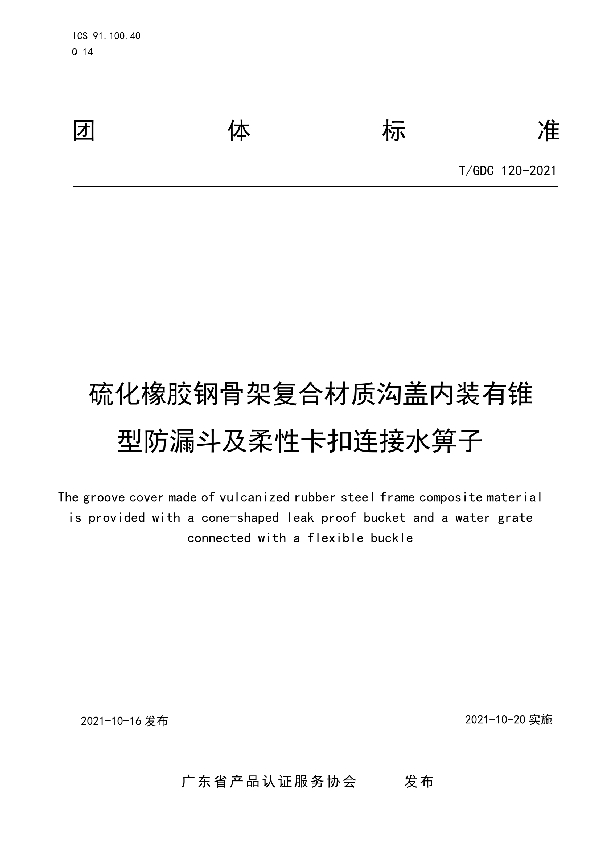 ICS 91.100.40
Q 14

团 体 标 准

T/GDC 120-2021

硫化橡胶钢骨架复合材质沟盖内装有锥型防漏斗及柔性卡扣连接水箅子

The groove cover made of vulcanized rubber steel frame composite material is provided with a cone-shaped leak proof bucket and a water grate connected with a flexible buckle

2021-10-16 发布

2021-10-20 实施

广东省产品认证服务协会 发布